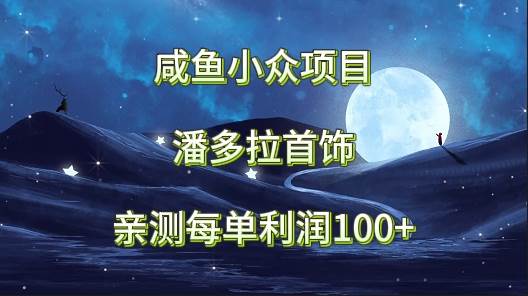 咸鱼小众项目

潘多拉首饰

亲测每单利润100+